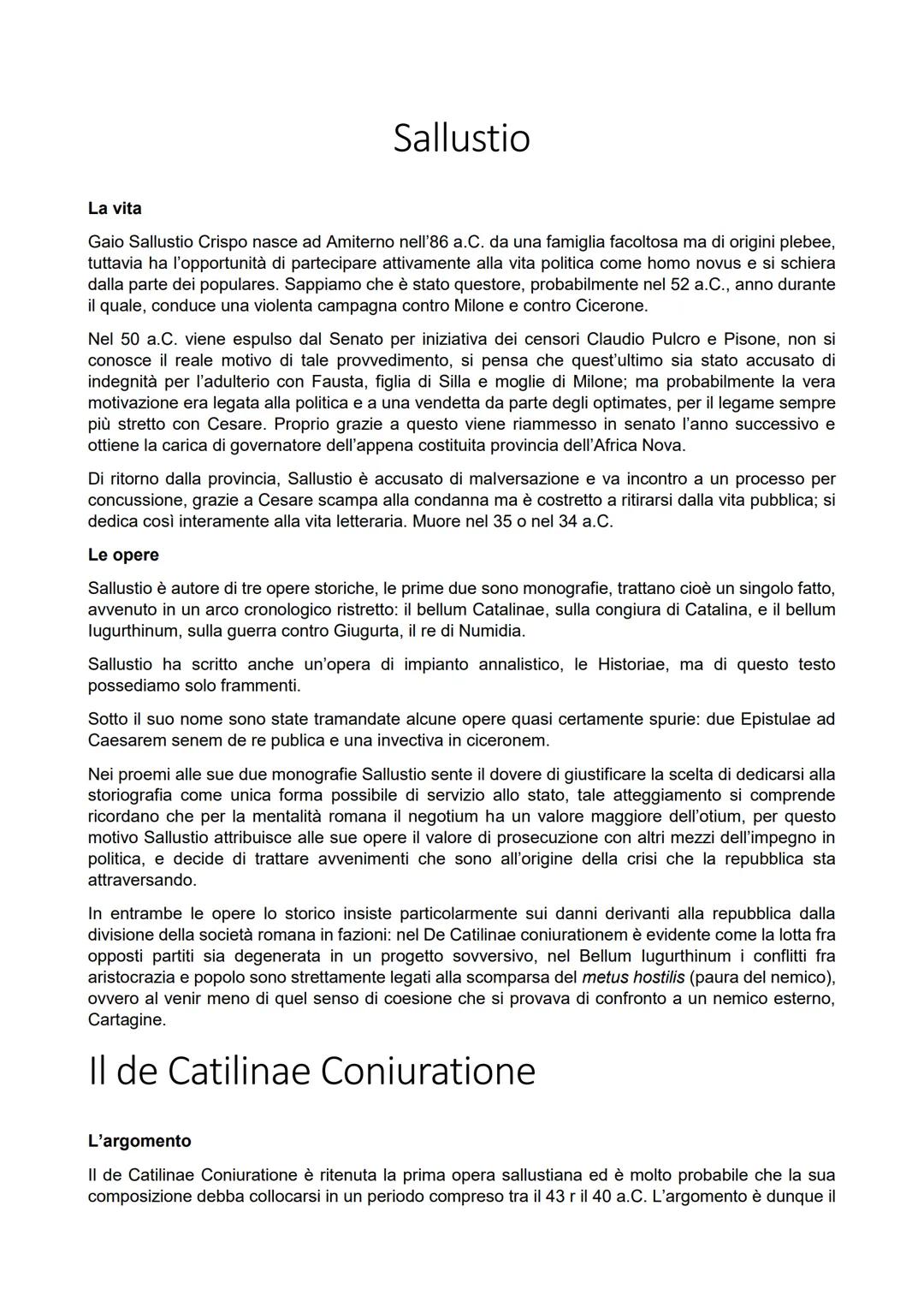 Sallustio

La vita

Gaio Sallustio Crispo nasce ad Amiterno nell'86 a.C. da una famiglia facoltosa ma di origini plebee, tuttavia ha l'opportunità di partecipare attivamente alla vita politica come homo novus e si schiera dalla parte dei populares. Sappiamo che è stato questore, probabilmente nel 52 a.C., anno durante il quale, conduce una violenta campagna contro Milone e contro Cicerone.

Nel 50 a.C. viene espulso dal Senato per iniziativa dei censori Claudio Pulcro e Pisone, non si conosce il reale motivo di tale provvedimento, si pensa che quest'ultimo sia stato accusato di indegnità per l'adulterio con Fausta, figlia di Silla e moglie di Milone; ma probabilmente la vera motivazione era legata alla politica e a una vendetta da parte degli optimates, per il legame sempre più stretto con Cesare. Proprio grazie a questo viene riammesso in senato l'anno successivo e ottiene la carica di governatore dell'appena costituita provincia dell'Africa Nova.

Di ritorno dalla provincia, Sallustio è accusato di malversazione e va incontro a un processo per concussione, grazie a Cesare scampa alla condanna ma è costretto a ritirarsi dalla vita pubblica; si dedica così interamente alla vita letteraria. Muore nel 35 o nel 34 a.C.

Le opere

Sallustio è autore di tre opere storiche, le prime due sono monografie, trattano cioè un singolo fatto, avvenuto in un arco cronologico ristretto: il bellum Catalinae, sulla congiura di Catalina, e il bellum Iugurthinum, sulla guerra contro Giugurta, il re di Numidia.

Sallustio ha scritto anche un'opera di impianto annalistico, le Historiae, ma di questo testo possediamo solo frammenti.

Sotto il suo nome sono state tramandate alcune opere quasi certamente spurie: due Epistulae ad Caesarem senem de re publica e una invectiva in ciceronem.

Nei proemi alle sue due monografie Sallustio sente il dovere di giustificare la scelta di dedicarsi alla storiografia come unica forma possibile di servizio allo stato, tale atteggiamento si comprende ricordano che per la mentalità romana il negotium ha un valore maggiore dell'otium, per questo motivo Sallustio attribuisce alle sue opere il valore di prosecuzione con altri mezzi dell'impegno in politica, e decide di trattare avvenimenti che sono all'origine della crisi che la repubblica sta attraversando.

In entrambe le opere lo storico insiste particolarmente sui danni derivanti alla repubblica dalla divisione della società romana in fazioni: nel De Catilinae coniurationem è evidente come la lotta fra opposti partiti sia degenerata in un progetto sovversivo, nel Bellum Iugurthinum i conflitti fra aristocrazia e popolo sono strettamente legati alla scomparsa del metus hostilis (paura del nemico), ovvero al venir meno di quel senso di coesione che si provava di confronto a un nemico esterno, Cartagine.

Il de Catilinae Coniuratione

L'argomento

Il de Catilinae Coniuratione è ritenuta la prima opera sallustiana ed è molto probabile che la sua composizione debba collocarsi in un periodo compreso tra il 43 r il 40 a.C. L'argomento è dunque il